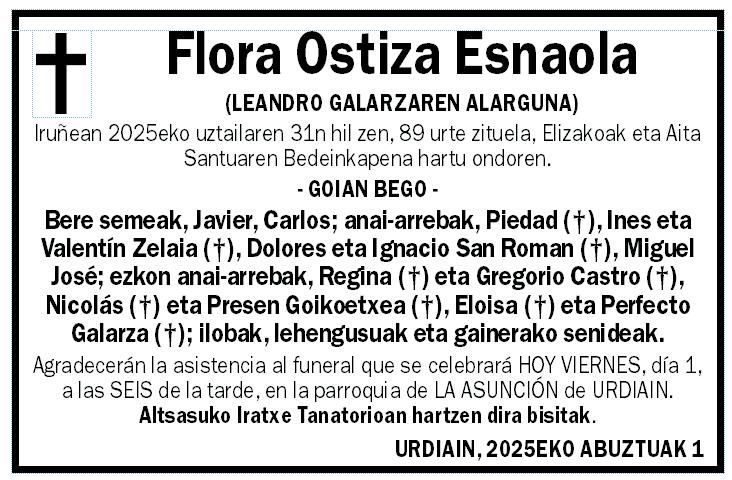 Flora Ostiza Esnaola

(LEANDRO GALARZAREN ALARGUNA)

Iruñean 2025eko uztailaren 31n hil zen, 89 urte zituela, Elizakoak eta Aita Santuaren Bedeinkapena hartu ondoren.

- GOIAN BEGO -

Bere semeak, Javier, Carlos; anai-arrebak, Piedad (†), Ines eta Valentín Zelaia (†), Dolores eta Ignacio San Roman (†), Miguel José; ezkon anai-arrebak, Regina (†) eta Gregorio Castro (†), Nicolás (†) eta Presen Goikoetxea (†), Eloisa (†) eta Perfecto Galarza (†); ilobak, lehengusuak eta gainerako senideak.

Agradecerán la asistencia al funeral que se celebrará HOY VIERNES, día 1, a las SEIS de la tarde, en la parroquia de LA ASUNCIÓN de URDIAIN.

Altsasuko Iratxe Tanatorioan hartzen dira bisitak.

URDIAIN, 2025EKO ABUZTUAK 1